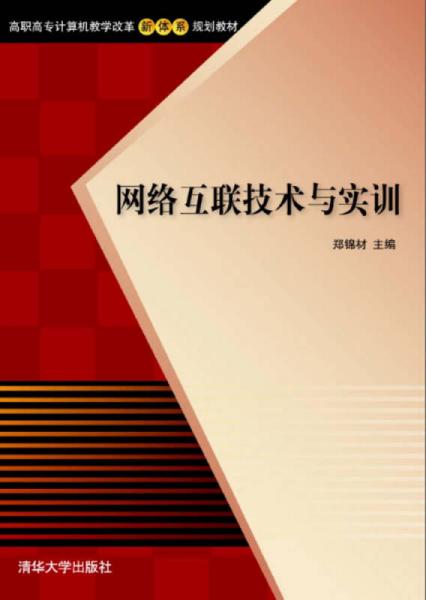 高职高专计算机教学改革 新体系 规划教材

网络互联技术与实训

郑锦材 主编

清华大学出版社